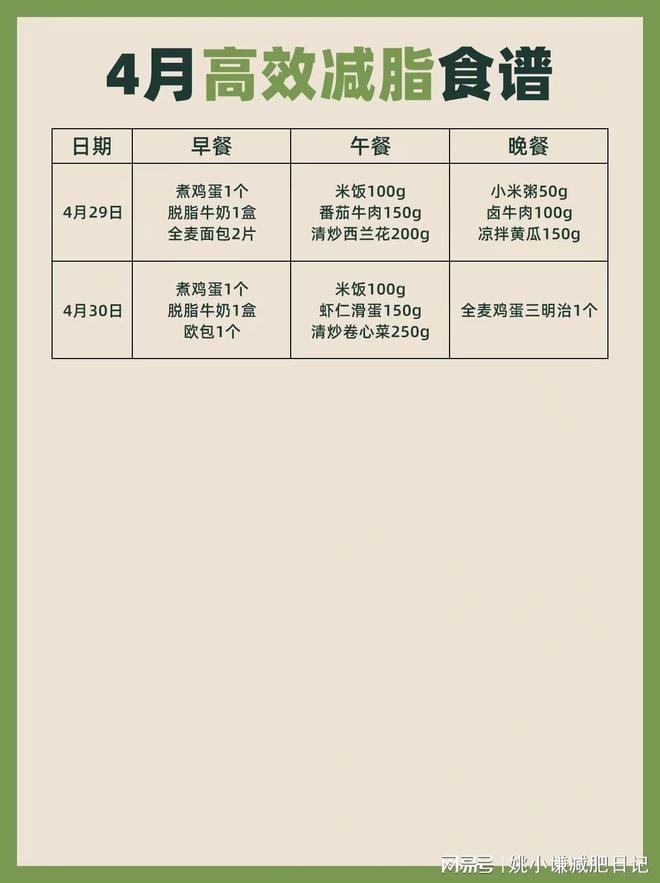 4月高效减脂食谱

| 日期 | 早餐 | 午餐 | 晚餐 |
|---|---|---|---|
| 4月29日 | 煮鸡蛋1个 脱脂牛奶1盒 全麦面包2片 | 米饭100g 番茄牛肉150g 清炒西兰花200g | 小米粥50g 卤牛肉100g 凉拌黄瓜150g |
| 4月30日 | 煮鸡蛋1个 脱脂牛奶1盒 欧包1个 | 米饭100g 虾仁滑蛋150g 清炒卷心菜250g | 全麦鸡蛋三明治1个 |

网易号 | 姚小谦减肥日记